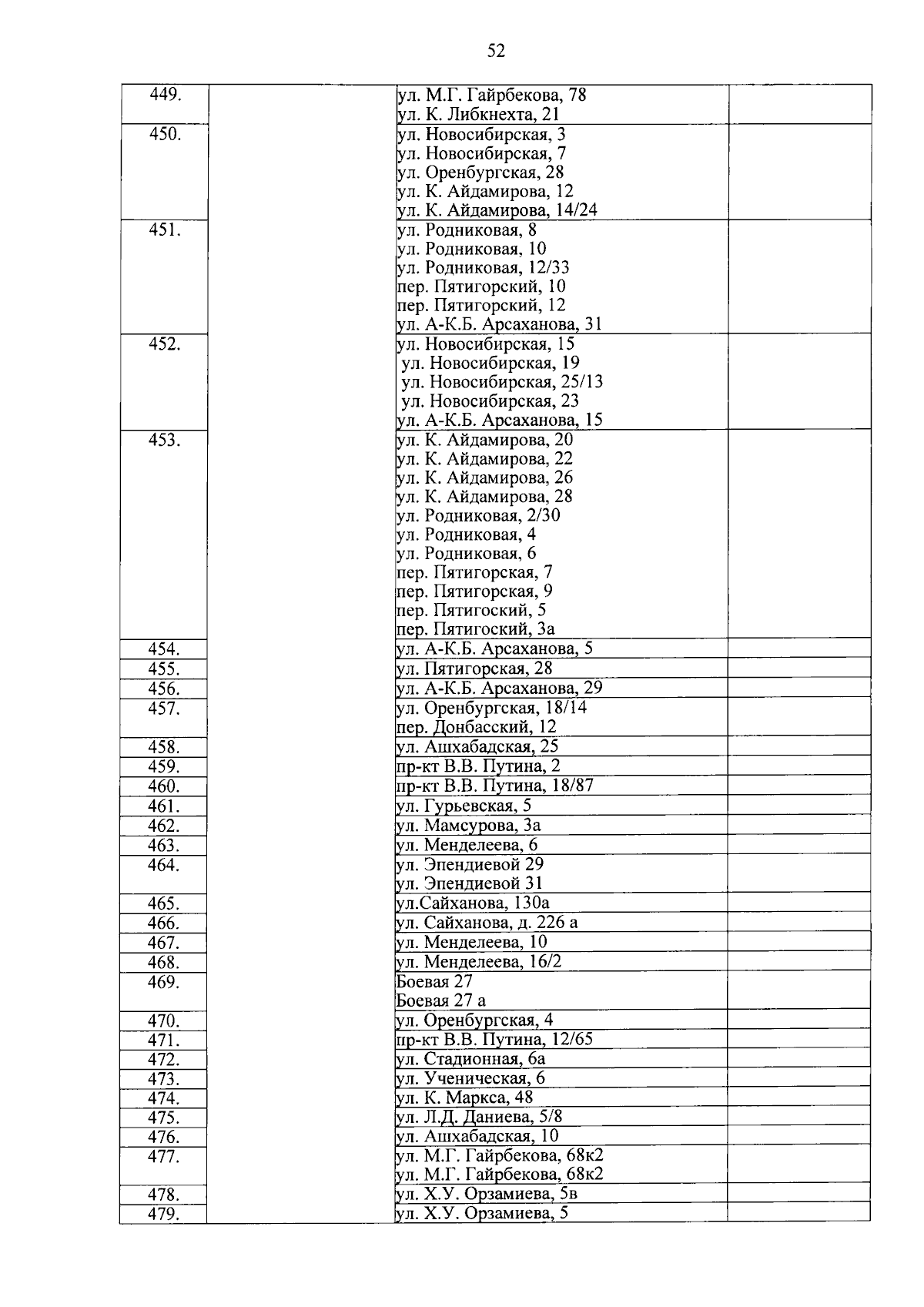 52

| 449. | | ул. М.Г. Гайрбекова, 78 ул. К. Либкнехта, 21 | |
|---|---|---|---|
| 450. | | ул. Новосибирская, 3 ул. Новосибирская, 7 ул. Оренбургская, 28 ул. К. Айдамирова, 12 ул. К. Айдамирова, 14/24 | |
| 451. | | ул. Родниковая, 8 ул. Родниковая, 10 ул. Родниковая, 12/33 пер. Пятигорский, 10 пер. Пятигорский, 12 ул. А-К.Б. Арсаханова, 31 | |
| 452. | | ул. Новосибирская, 15 ул. Новосибирская, 19 ул. Новосибирская, 25/13 ул. Новосибирская, 23 ул. А-К.Б. Арсаханова, 15 | |
| 453. | | ул. К. Айдамирова, 20 ул. К. Айдамирова, 22 ул. К. Айдамирова, 26 ул. К. Айдамирова, 28 ул. Родниковая, 2/30 ул. Родниковая, 4 ул. Родниковая, 6 пер. Пятигорская, 7 пер. Пятигорская, 9 пер. Пятигоский, 5 пер. Пятигоский, 3а | |
| 454. | | ул. А-К.Б. Арсаханова, 5 | |
| 455. | | ул. Пятигорская, 28 | |
| 456. | | ул. А-К.Б. Арсаханова, 29 | |
| 457. | | ул. Оренбургская, 18/14 пер. Донбасский, 12 | |
| 458. | | ул. Ашхабадская, 25 | |
| 459. | | пр-кт В.В. Путина, 2 | |
| 460. | | пр-кт В.В. Путина, 18/87 | |
| 461. | | ул. Гурьевская, 5 | |
| 462. | | ул. Мамсурова, 3а | |
| 463. | | ул. Менделеева, 6 | |
| 464. | | ул. Эпендиевой 29 ул. Эпендиевой 31 | |
| 465. | | ул.Сайханова, 130а | |
| 466. | | ул. Сайханова, д. 226 а | |
| 467. | | ул. Менделеева, 10 | |
| 468. | | ул. Менделеева, 16/2 | |
| 469. | | Боевая 27 Боевая 27 а | |
| 470. | | ул. Оренбургская, 4 | |
| 471. | | пр-кт В.В. Путина, 12/65 | |
| 472. | | ул. Стадионная, 6а | |
| 473. | | ул. Ученическая, 6 | |
| 474. | | ул. К. Маркса, 48 | |
| 475. | | ул. Л.Д. Даниева, 5/8 | |
| 476. | | ул. Ашхабадская, 10 | |
| 477. | | ул. М.Г. Гайрбекова, 68к2 ул. М.Г. Гайрбекова, 68к2 | |
| 478. | | ул. Х.У. Орзамиева, 5в | |
| 479. | | ул. Х.У. Орзамиева, 5 | |